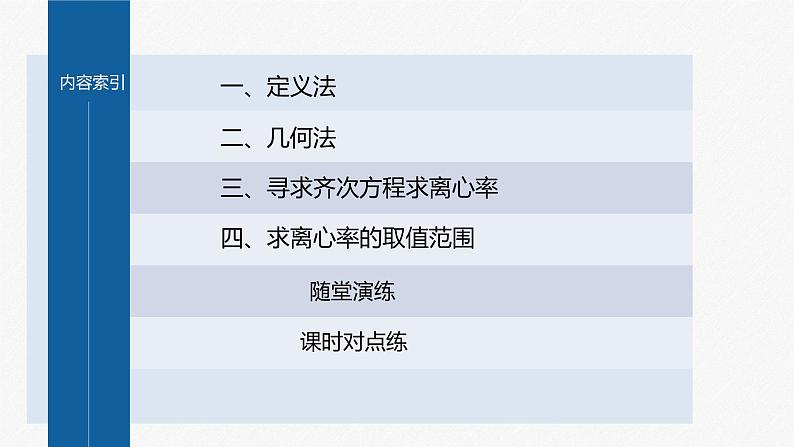 内容索引

一、定义法

二、几何法

三、寻求齐次方程求离心率

四、求离心率的取值范围

随堂演练

课时对点练